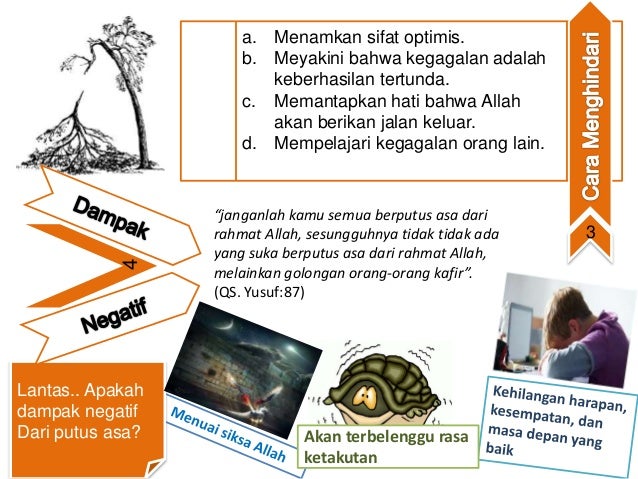 a. Menamkan sifat optimis.
b. Meyakini bahwa kegagalan adalah keberhasilan tertunda.
c. Memantapkan hati bahwa Allah akan berikan jalan keluar.
d. Mempelajari kegagalan orang lain.

Cara Menghindari

3

Dampak

4

Negatif

"janganlah kamu semua berputus asa dari rahmat Allah, sesungguhnya tidak tidak ada yang suka berputus asa dari rahmat Allah, melainkan golongan orang-orang kafir". (QS. Yusuf:87)

Lantas.. Apakah dampak negatif Dari putus asa?

Menuai siksa Allah

Akan terbelenggu rasa ketakutan

Kehilangan harapan, kesempatan, dan masa depan yang baik